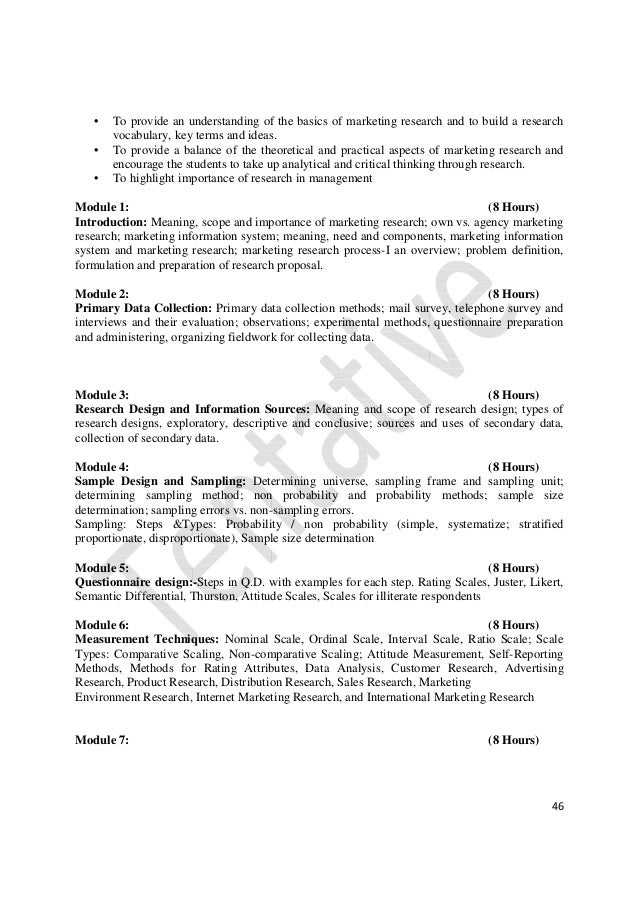 • To provide an understanding of the basics of marketing research and to build a research vocabulary, key terms and ideas.
• To provide a balance of the theoretical and practical aspects of marketing research and encourage the students to take up analytical and critical thinking through research.
• To highlight importance of research in management

Module 1: (8 Hours)
Introduction: Meaning, scope and importance of marketing research; own vs. agency marketing research; marketing information system; meaning, need and components, marketing information system and marketing research; marketing research process-I an overview; problem definition, formulation and preparation of research proposal.

Module 2: (8 Hours)
Primary Data Collection: Primary data collection methods; mail survey, telephone survey and interviews and their evaluation; observations; experimental methods, questionnaire preparation and administering, organizing fieldwork for collecting data.

Module 3: (8 Hours)
Research Design and Information Sources: Meaning and scope of research design; types of research designs, exploratory, descriptive and conclusive; sources and uses of secondary data, collection of secondary data.

Module 4: (8 Hours)
Sample Design and Sampling: Determining universe, sampling frame and sampling unit; determining sampling method; non probability and probability methods; sample size determination; sampling errors vs. non-sampling errors.
Sampling: Steps &Types: Probability / non probability (simple, systematize; stratified proportionate, disproportionate), Sample size determination

Module 5: (8 Hours)
Questionnaire design:-Steps in Q.D. with examples for each step. Rating Scales, Juster, Likert, Semantic Differential, Thurston, Attitude Scales, Scales for illiterate respondents

Module 6: (8 Hours)
Measurement Techniques: Nominal Scale, Ordinal Scale, Interval Scale, Ratio Scale; Scale Types: Comparative Scaling, Non-comparative Scaling; Attitude Measurement, Self-Reporting Methods, Methods for Rating Attributes, Data Analysis, Customer Research, Advertising Research, Product Research, Distribution Research, Sales Research, Marketing
Environment Research, Internet Marketing Research, and International Marketing Research

Module 7: (8 Hours)

46

Tentative